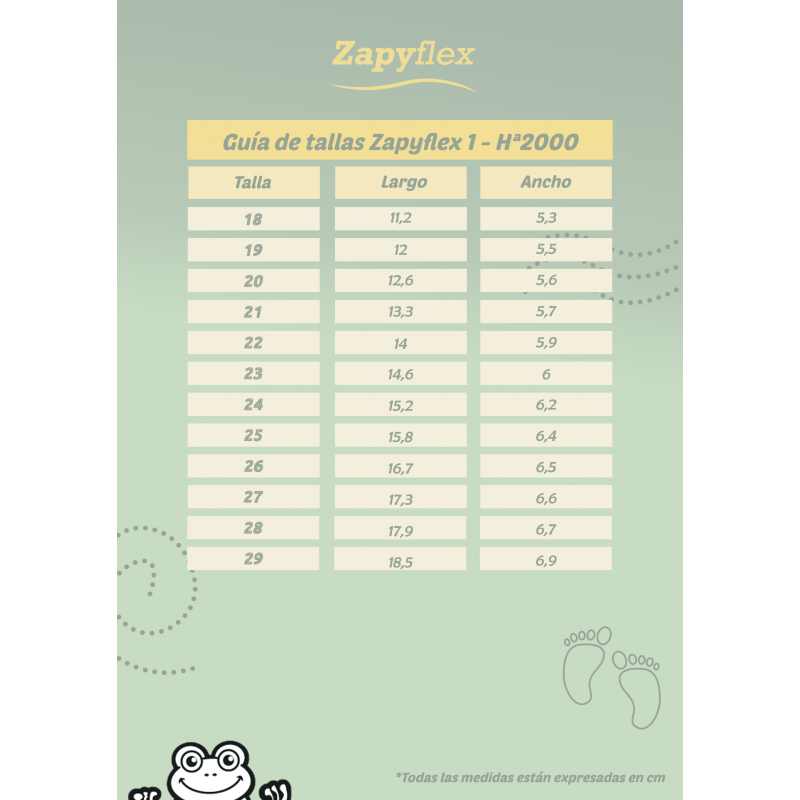 Zapyflex

Guía de tallas Zapyflex 1 - Hª2000

| Talla | Largo | Ancho |
|---|---|---|
| 18 | 11,2 | 5,3 |
| 19 | 12 | 5,5 |
| 20 | 12,6 | 5,6 |
| 21 | 13,3 | 5,7 |
| 22 | 14 | 5,9 |
| 23 | 14,6 | 6 |
| 24 | 15,2 | 6,2 |
| 25 | 15,8 | 6,4 |
| 26 | 16,7 | 6,5 |
| 27 | 17,3 | 6,6 |
| 28 | 17,9 | 6,7 |
| 29 | 18,5 | 6,9 |

*Todas las medidas están expresadas en cm